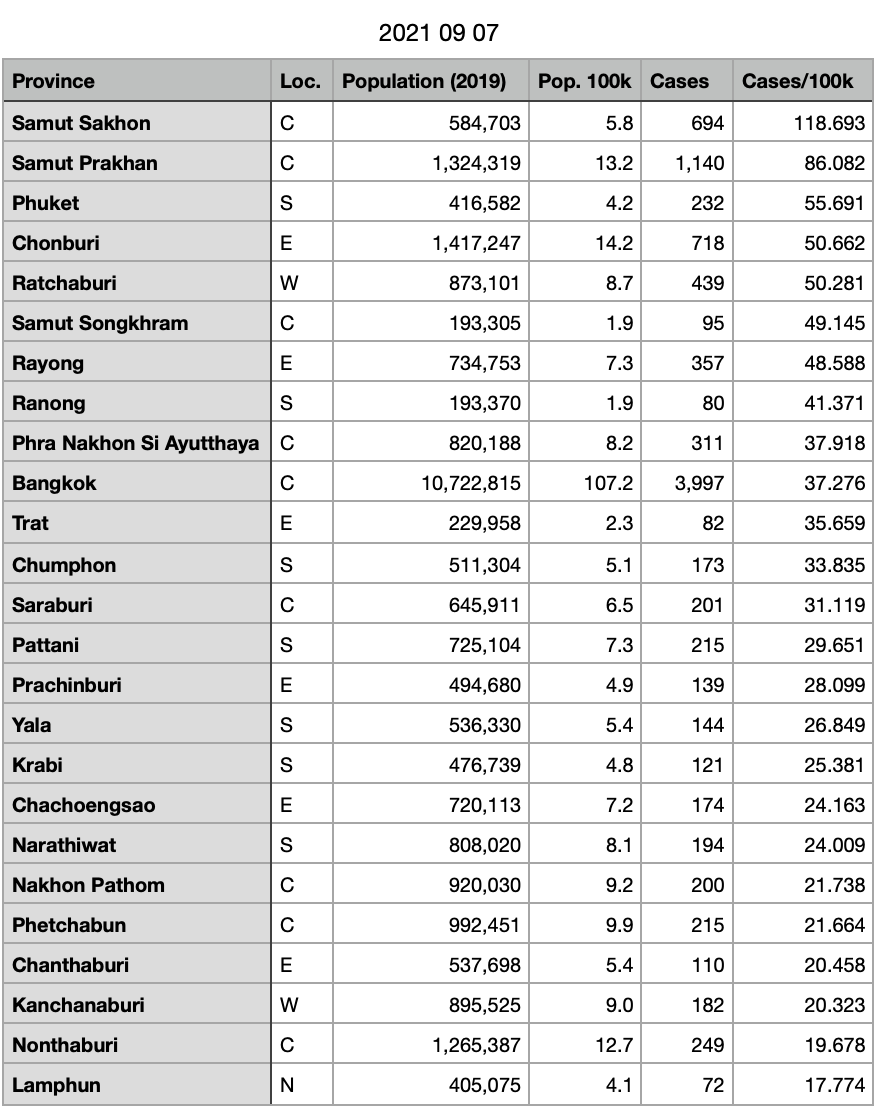 2021 09 07

| Province | Loc. | Population (2019) | Pop. 100k | Cases | Cases/100k |
|---|---|---|---|---|---|
| Samut Sakhon | C | 584,703 | 5.8 | 694 | 118.693 |
| Samut Prakhan | C | 1,324,319 | 13.2 | 1,140 | 86.082 |
| Phuket | S | 416,582 | 4.2 | 232 | 55.691 |
| Chonburi | E | 1,417,247 | 14.2 | 718 | 50.662 |
| Ratchaburi | W | 873,101 | 8.7 | 439 | 50.281 |
| Samut Songkhram | C | 193,305 | 1.9 | 95 | 49.145 |
| Rayong | E | 734,753 | 7.3 | 357 | 48.588 |
| Ranong | S | 193,370 | 1.9 | 80 | 41.371 |
| Phra Nakhon Si Ayutthaya | C | 820,188 | 8.2 | 311 | 37.918 |
| Bangkok | C | 10,722,815 | 107.2 | 3,997 | 37.276 |
| Trat | E | 229,958 | 2.3 | 82 | 35.659 |
| Chumphon | S | 511,304 | 5.1 | 173 | 33.835 |
| Saraburi | C | 645,911 | 6.5 | 201 | 31.119 |
| Pattani | S | 725,104 | 7.3 | 215 | 29.651 |
| Prachinburi | E | 494,680 | 4.9 | 139 | 28.099 |
| Yala | S | 536,330 | 5.4 | 144 | 26.849 |
| Krabi | S | 476,739 | 4.8 | 121 | 25.381 |
| Chachoengsao | E | 720,113 | 7.2 | 174 | 24.163 |
| Narathiwat | S | 808,020 | 8.1 | 194 | 24.009 |
| Nakhon Pathom | C | 920,030 | 9.2 | 200 | 21.738 |
| Phetchabun | C | 992,451 | 9.9 | 215 | 21.664 |
| Chanthaburi | E | 537,698 | 5.4 | 110 | 20.458 |
| Kanchanaburi | W | 895,525 | 9.0 | 182 | 20.323 |
| Nonthaburi | C | 1,265,387 | 12.7 | 249 | 19.678 |
| Lamphun | N | 405,075 | 4.1 | 72 | 17.774 |